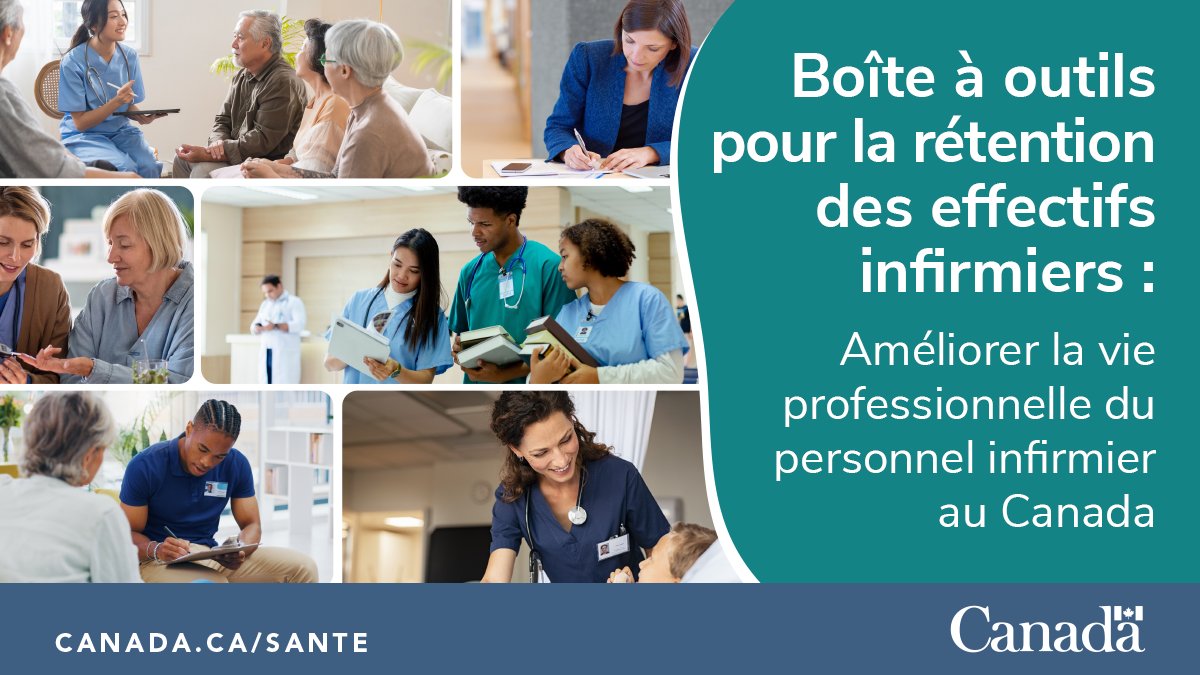 Boîte à outils pour la rétention des effectifs infirmiers :

Améliorer la vie professionnelle du personnel infirmier au Canada

CANADA.CA/SANTE

Canada